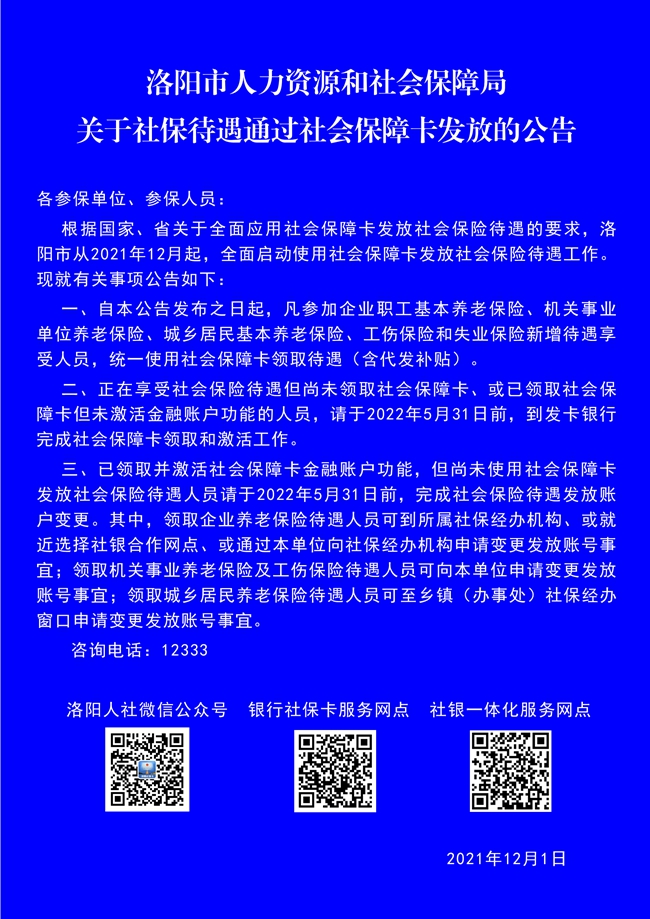 洛阳市人力资源和社会保障局
关于社保待遇通过社会保障卡发放的公告

各参保单位、参保人员：

根据国家、省关于全面应用社会保障卡发放社会保险待遇的要求，洛阳市从2021年12月起，全面启动使用社会保障卡发放社会保险待遇工作。现就有关事项公告如下：

一、自本公告发布之日起，凡参加企业职工基本养老保险、机关事业单位养老保险、城乡居民基本养老保险、工伤保险和失业保险新增待遇享受人员，统一使用社会保障卡领取待遇（含代发补贴）。

二、正在享受社会保险待遇但尚未领取社会保障卡、或已领取社会保障卡但未激活金融账户功能的人员，请于2022年5月31日前，到发卡银行完成社会保障卡领取和激活工作。

三、已领取并激活社会保障卡金融账户功能，但尚未使用社会保障卡发放社会保险待遇人员请于2022年5月31日前，完成社会保险待遇发放账户变更。其中，领取企业养老保险待遇人员可到所属社保经办机构、或就近选择社银合作网点、或通过本单位向社保经办机构申请变更发放账号事宜；领取机关事业养老保险及工伤保险待遇人员可向本单位申请变更发放账号事宜；领取城乡居民养老保险待遇人员可至乡镇（办事处）社保经办窗口申请变更发放账号事宜。

咨询电话：12333

洛阳人社微信公众号　银行社保卡服务网点　社银一体化服务网点

2021年12月1日